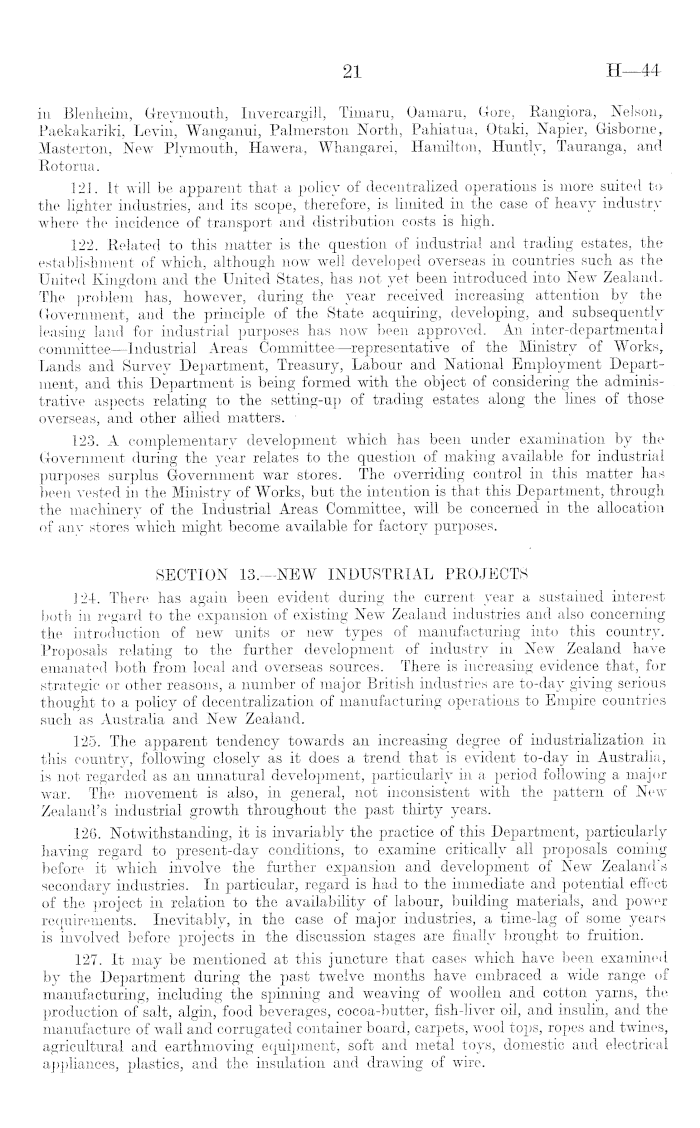 21 H—44

in Blenheim, Greymouth, Invercargill, Timaru, Oamaru, Gore, Rangiora, Nelson, Paekakariki, Levin, Wanganui, Palmerston North, Pahiatua, Otaki, Napier, Gisborne, Masterton, New Plymouth, Hawera, Whangarei, Hamilton, Huntly, Tauranga, and Rotorua.

121. It will be apparent that a policy of decentralized operations is more suited to the lighter industries, and its scope, therefore, is limited in the case of heavy industry where the incidence of transport and distribution costs is high.

122. Related to this matter is the question of industrial and trading estates, the establishment of which, although now well developed overseas in countries such as the United Kingdom and the United States, has not yet been introduced into New Zealand. The problem has, however, during the year received increasing attention by the Government, and the principle of the State acquiring, developing, and subsequently leasing land for industrial purposes has now been approved. An inter-departmental committee—Industrial Areas Committee—representative of the Ministry of Works, Lands and Survey Department, Treasury, Labour and National Employment Department, and this Department is being formed with the object of considering the administrative aspects relating to the setting-up of trading estates along the lines of those overseas, and other allied matters.

123. A complementary development which has been under examination by the Government during the year relates to the question of making available for industrial purposes surplus Government war stores. The overriding control in this matter has been vested in the Ministry of Works, but the intention is that this Department, through the machinery of the Industrial Areas Committee, will be concerned in the allocation of any stores which might become available for factory purposes.

SECTION 13.—NEW INDUSTRIAL PROJECTS

124. There has again been evident during the current year a sustained interest both in regard to the expansion of existing New Zealand industries and also concerning the introduction of new units or new types of manufacturing into this country. Proposals relating to the further development of industry in New Zealand have emanated both from local and overseas sources. There is increasing evidence that, for strategic or other reasons, a number of major British industries are to-day giving serious thought to a policy of decentralization of manufacturing operations to Empire countries such as Australia and New Zealand.

125. The apparent tendency towards an increasing degree of industrialization in this country, following closely as it does a trend that is evident to-day in Australia, is not regarded as an unnatural development, particularly in a period following a major war. The movement is also, in general, not inconsistent with the pattern of New Zealand's industrial growth throughout the past thirty years.

126. Notwithstanding, it is invariably the practice of this Department, particularly having regard to present-day conditions, to examine critically all proposals coming before it which involve the further expansion and development of New Zealand's secondary industries. In particular, regard is had to the immediate and potential effect of the project in relation to the availability of labour, building materials, and power requirements. Inevitably, in the case of major industries, a time-lag of some years is involved before projects in the discussion stages are finally brought to fruition.

127. It may be mentioned at this juncture that cases which have been examined by the Department during the past twelve months have embraced a wide range of manufacturing, including the spinning and weaving of woollen and cotton yarns, the production of salt, algin, food beverages, cocoa-butter, fish-liver oil, and insulin, and the manufacture of wall and corrugated container board, carpets, wool tops, ropes and twines, agricultural and earthmoving equipment, soft and metal toys, domestic and electrical appliances, plastics, and the insulation and drawing of wire.